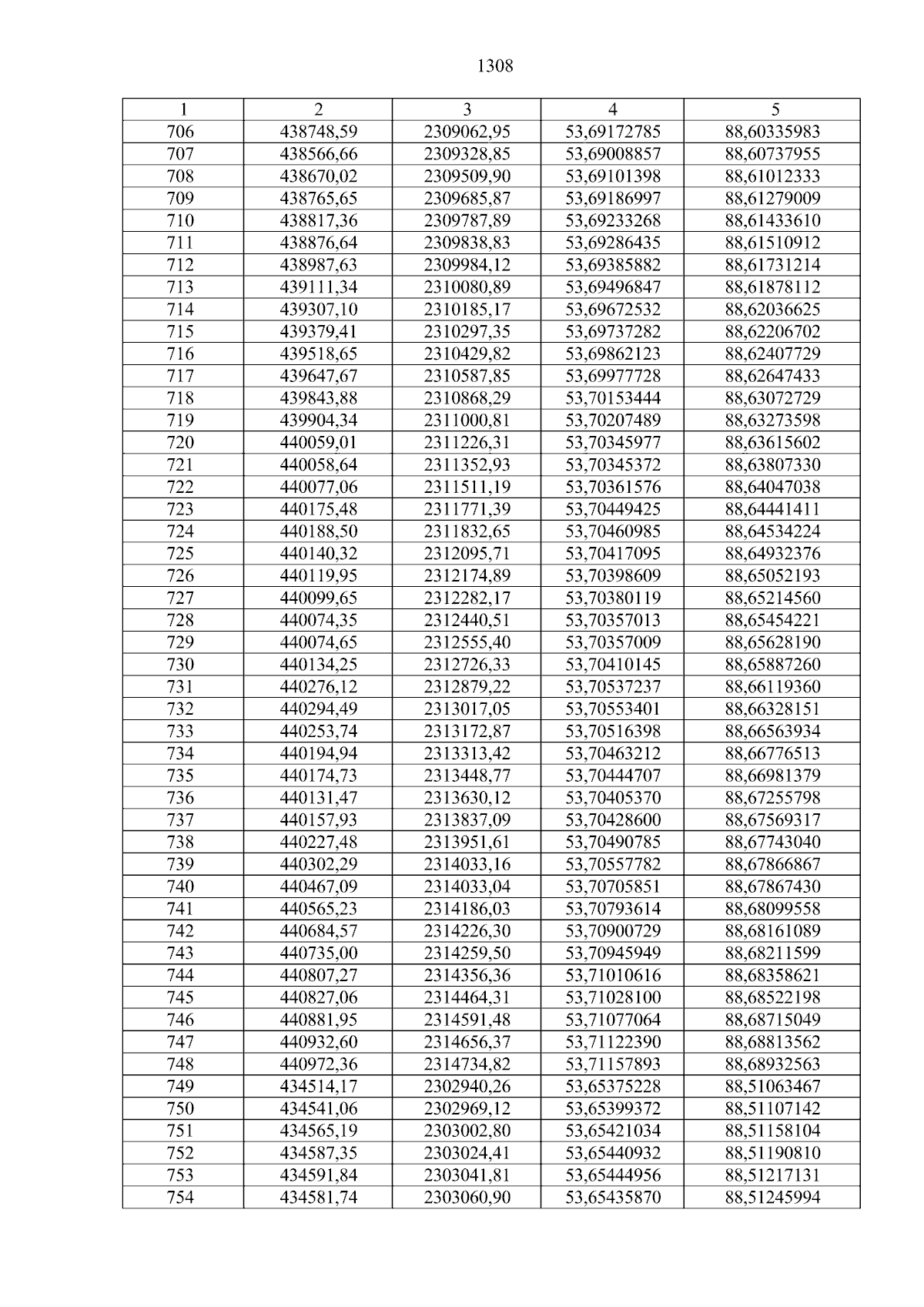 1308

| 1 | 2 | 3 | 4 | 5 |
|---|---|---|---|---|
| 706 | 438748,59 | 2309062,95 | 53,69172785 | 88,60335983 |
| 707 | 438566,66 | 2309328,85 | 53,69008857 | 88,60737955 |
| 708 | 438670,02 | 2309509,90 | 53,69101398 | 88,61012333 |
| 709 | 438765,65 | 2309685,87 | 53,69186997 | 88,61279009 |
| 710 | 438817,36 | 2309787,89 | 53,69233268 | 88,61433610 |
| 711 | 438876,64 | 2309838,83 | 53,69286435 | 88,61510912 |
| 712 | 438987,63 | 2309984,12 | 53,69385882 | 88,61731214 |
| 713 | 439111,34 | 2310080,89 | 53,69496847 | 88,61878112 |
| 714 | 439307,10 | 2310185,17 | 53,69672532 | 88,62036625 |
| 715 | 439379,41 | 2310297,35 | 53,69737282 | 88,62206702 |
| 716 | 439518,65 | 2310429,82 | 53,69862123 | 88,62407729 |
| 717 | 439647,67 | 2310587,85 | 53,69977728 | 88,62647433 |
| 718 | 439843,88 | 2310868,29 | 53,70153444 | 88,63072729 |
| 719 | 439904,34 | 2311000,81 | 53,70207489 | 88,63273598 |
| 720 | 440059,01 | 2311226,31 | 53,70345977 | 88,63615602 |
| 721 | 440058,64 | 2311352,93 | 53,70345372 | 88,63807330 |
| 722 | 440077,06 | 2311511,19 | 53,70361576 | 88,64047038 |
| 723 | 440175,48 | 2311771,39 | 53,70449425 | 88,64441411 |
| 724 | 440188,50 | 2311832,65 | 53,70460985 | 88,64534224 |
| 725 | 440140,32 | 2312095,71 | 53,70417095 | 88,64932376 |
| 726 | 440119,95 | 2312174,89 | 53,70398609 | 88,65052193 |
| 727 | 440099,65 | 2312282,17 | 53,70380119 | 88,65214560 |
| 728 | 440074,35 | 2312440,51 | 53,70357013 | 88,65454221 |
| 729 | 440074,65 | 2312555,40 | 53,70357009 | 88,65628190 |
| 730 | 440134,25 | 2312726,33 | 53,70410145 | 88,65887260 |
| 731 | 440276,12 | 2312879,22 | 53,70537237 | 88,66119360 |
| 732 | 440294,49 | 2313017,05 | 53,70553401 | 88,66328151 |
| 733 | 440253,74 | 2313172,87 | 53,70516398 | 88,66563934 |
| 734 | 440194,94 | 2313313,42 | 53,70463212 | 88,66776513 |
| 735 | 440174,73 | 2313448,77 | 53,70444707 | 88,66981379 |
| 736 | 440131,47 | 2313630,12 | 53,70405370 | 88,67255798 |
| 737 | 440157,93 | 2313837,09 | 53,70428600 | 88,67569317 |
| 738 | 440227,48 | 2313951,61 | 53,70490785 | 88,67743040 |
| 739 | 440302,29 | 2314033,16 | 53,70557782 | 88,67866867 |
| 740 | 440467,09 | 2314033,04 | 53,70705851 | 88,67867430 |
| 741 | 440565,23 | 2314186,03 | 53,70793614 | 88,68099558 |
| 742 | 440684,57 | 2314226,30 | 53,70900729 | 88,68161089 |
| 743 | 440735,00 | 2314259,50 | 53,70945949 | 88,68211599 |
| 744 | 440807,27 | 2314356,36 | 53,71010616 | 88,68358621 |
| 745 | 440827,06 | 2314464,31 | 53,71028100 | 88,68522198 |
| 746 | 440881,95 | 2314591,48 | 53,71077064 | 88,68715049 |
| 747 | 440932,60 | 2314656,37 | 53,71122390 | 88,68813562 |
| 748 | 440972,36 | 2314734,82 | 53,71157893 | 88,68932563 |
| 749 | 434514,17 | 2302940,26 | 53,65375228 | 88,51063467 |
| 750 | 434541,06 | 2302969,12 | 53,65399372 | 88,51107142 |
| 751 | 434565,19 | 2303002,80 | 53,65421034 | 88,51158104 |
| 752 | 434587,35 | 2303024,41 | 53,65440932 | 88,51190810 |
| 753 | 434591,84 | 2303041,81 | 53,65444956 | 88,51217131 |
| 754 | 434581,74 | 2303060,90 | 53,65435870 | 88,51245994 |